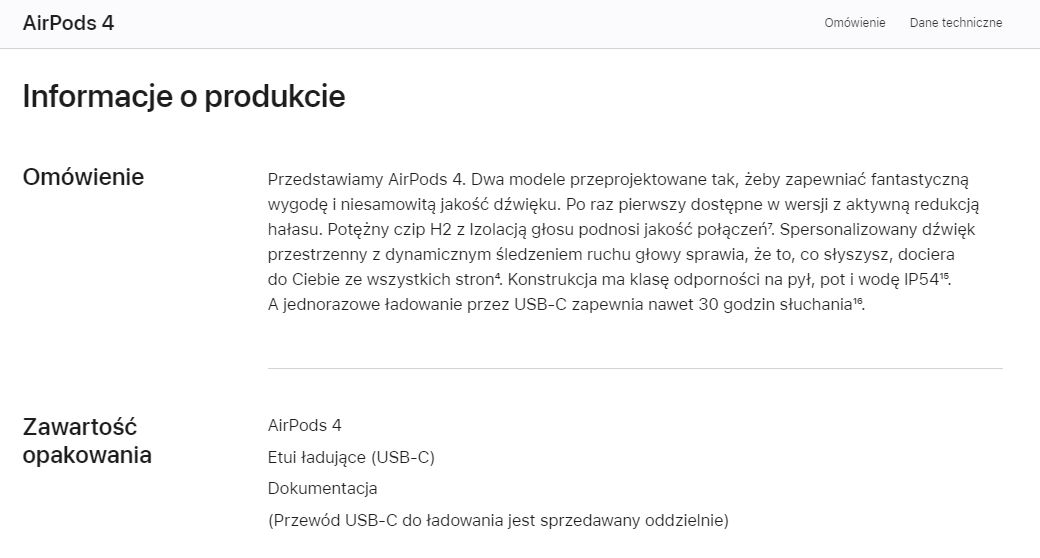 AirPods 4

Omówienie Dane techniczne

Informacje o produkcie

Omówienie

Przedstawiamy AirPods 4. Dwa modele przeprojektowane tak, żeby zapewniać fantastyczną wygodę i niesamowitą jakość dźwięku. Po raz pierwszy dostępne w wersji z aktywną redukcją hałasu. Potężny czip H2 z Izolacją głosu podnosi jakość połączeń$^{7}$. Spersonalizowany dźwięk przestrzenny z dynamicznym śledzeniem ruchu głowy sprawia, że to, co słyszysz, dociera do Ciebie ze wszystkich stron$^{4}$. Konstrukcja ma klasę odporności na pył, pot i wodę IP54$^{15}$. A jednorazowe ładowanie przez USB-C zapewnia nawet 30 godzin słuchania$^{16}$.

Zawartość opakowania

AirPods 4
Etui ładujące (USB-C)
Dokumentacja
(Przewód USB-C do ładowania jest sprzedawany oddzielnie)